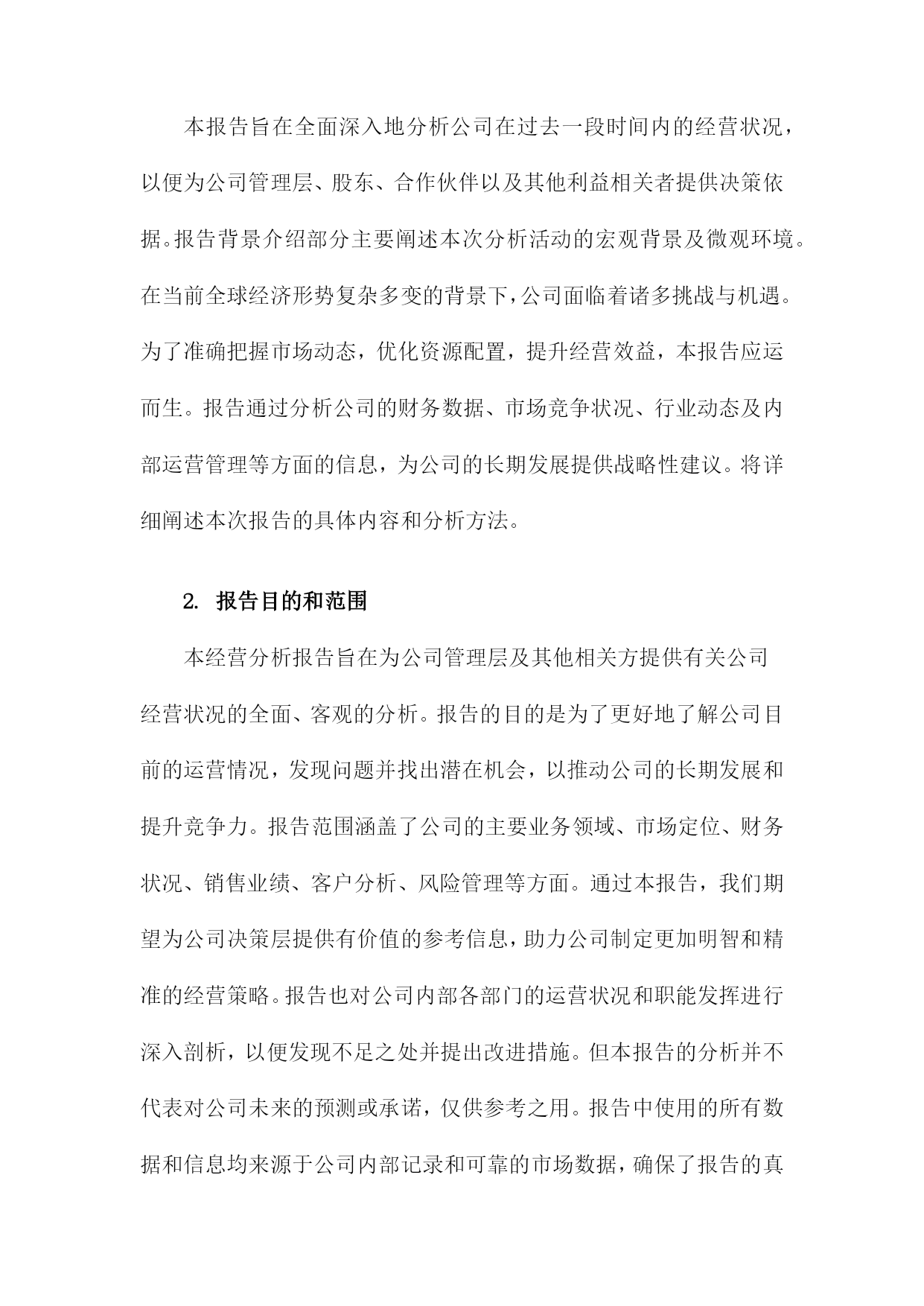 本报告旨在全面深入地分析公司在过去一段时间内的经营状况，以便为公司管理层、股东、合作伙伴以及其他利益相关者提供决策依据。报告背景介绍部分主要阐述本次分析活动的宏观背景及微观环境。在当前全球经济形势复杂多变的背景下，公司面临着诸多挑战与机遇。为了准确把握市场动态，优化资源配置，提升经营效益，本报告应运而生。报告通过分析公司的财务数据、市场竞争状况、行业动态及内部运营管理等方面的信息，为公司的长期发展提供战略性建议。将详细阐述本次报告的具体内容和分析方法。

2. 报告目的和范围

本经营分析报告旨在为公司管理层及其他相关方提供有关公司经营状况的全面、客观的分析。报告的目的是为了更好地了解公司目前的运营情况，发现问题并找出潜在机会，以推动公司的长期发展和提升竞争力。报告范围涵盖了公司的主要业务领域、市场定位、财务状况、销售业绩、客户分析、风险管理等方面。通过本报告，我们期望为公司决策层提供有价值的参考信息，助力公司制定更加明智和精准的经营策略。报告也对公司内部各部门的运营状况和职能发挥进行深入剖析，以便发现不足之处并提出改进措施。但本报告的分析并不代表对公司未来的预测或承诺，仅供参考之用。报告中使用的所有数据和信息均来源于公司内部记录和可靠的市场数据，确保了报告的真